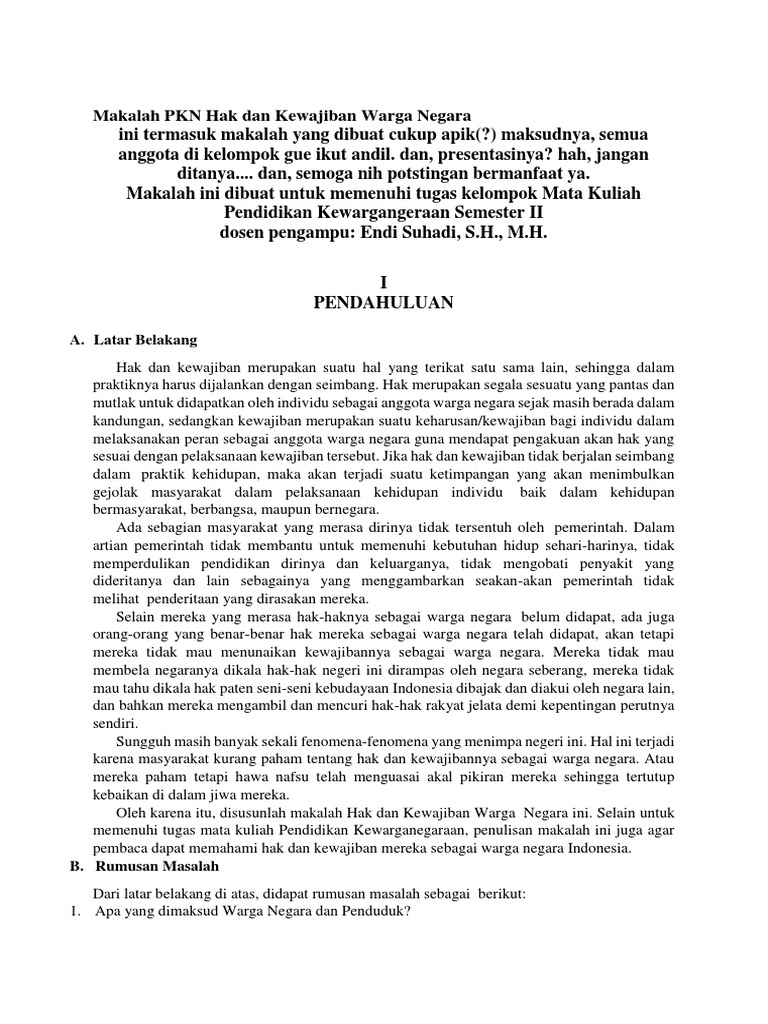 Makalah PKN Hak dan Kewajiban Warga Negara
ini termasuk makalah yang dibuat cukup apik(?) maksudnya, semua anggota di kelompok gue ikut andil. dan, presentasinya? hah, jangan ditanya.... dan, semoga nih potstingan bermanfaat ya.
Makalah ini dibuat untuk memenuhi tugas kelompok Mata Kuliah Pendidikan Kewargangeraan Semester II
dosen pengampu: Endi Suhadi, S.H., M.H.

I
PENDAHULUAN

A. Latar Belakang

Hak dan kewajiban merupakan suatu hal yang terikat satu sama lain, sehingga dalam praktiknya harus dijalankan dengan seimbang. Hak merupakan segala sesuatu yang pantas dan mutlak untuk didapatkan oleh individu sebagai anggota warga negara sejak masih berada dalam kandungan, sedangkan kewajiban merupakan suatu keharusan/kewajiban bagi individu dalam melaksanakan peran sebagai anggota warga negara guna mendapat pengakuan akan hak yang sesuai dengan pelaksanaan kewajiban tersebut. Jika hak dan kewajiban tidak berjalan seimbang dalam praktik kehidupan, maka akan terjadi suatu ketimpangan yang akan menimbulkan gejolak masyarakat dalam pelaksanaan kehidupan individu baik dalam kehidupan bermasyarakat, berbangsa, maupun bernegara.

Ada sebagian masyarakat yang merasa dirinya tidak tersentuh oleh pemerintah. Dalam artian pemerintah tidak membantu untuk memenuhi kebutuhan hidup sehari-harinya, tidak memperdulikan pendidikan dirinya dan keluarganya, tidak mengobati penyakit yang dideritanya dan lain sebagainya yang menggambarkan seakan-akan pemerintah tidak melihat penderitaan yang dirasakan mereka.

Selain mereka yang merasa hak-haknya sebagai warga negara belum didapat, ada juga orang-orang yang benar-benar hak mereka sebagai warga negara telah didapat, akan tetapi mereka tidak mau menunaikan kewajibannya sebagai warga negara. Mereka tidak mau membela negaranya dikala hak-hak negeri ini dirampas oleh negara seberang, mereka tidak mau tahu dikala hak paten seni-seni kebudayaan Indonesia dibajak dan diakui oleh negara lain, dan bahkan mereka mengambil dan mencuri hak-hak rakyat jelata demi kepentingan perutnya sendiri.

Sungguh masih banyak sekali fenomena-fenomena yang menimpa negeri ini. Hal ini terjadi karena masyarakat kurang paham tentang hak dan kewajibannya sebagai warga negara. Atau mereka paham tetapi hawa nafsu telah menguasai akal pikiran mereka sehingga tertutup kebaikan di dalam jiwa mereka.

Oleh karena itu, disusunlah makalah Hak dan Kewajiban Warga Negara ini. Selain untuk memenuhi tugas mata kuliah Pendidikan Kewarganegaraan, penulisan makalah ini juga agar pembaca dapat memahami hak dan kewajiban mereka sebagai warga negara Indonesia.

B. Rumusan Masalah

Dari latar belakang di atas, didapat rumusan masalah sebagai berikut:
1. Apa yang dimaksud Warga Negara dan Penduduk?